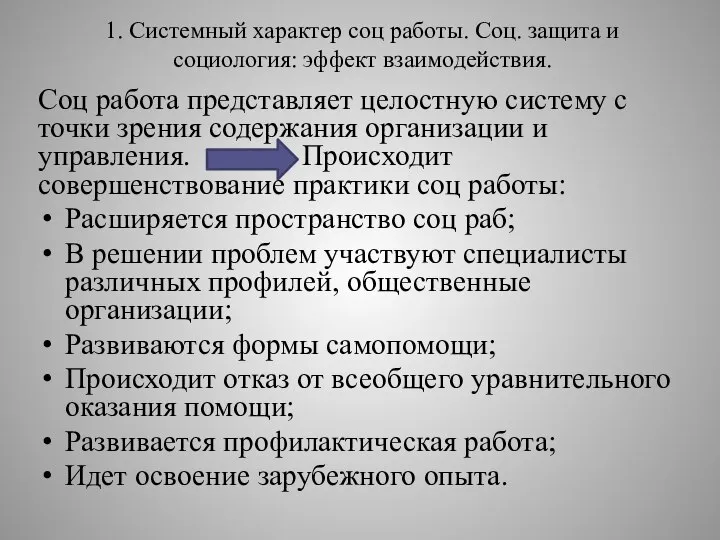 1. Системный характер соц работы. Соц. защита и социология: эффект взаимодействия.

Соц работа представляет целостную систему с точки зрения содержания организации и управления. Происходит совершенствование практики соц работы:

• Расширяется пространство соц раб;
• В решении проблем участвуют специалисты различных профилей, общественные организации;
• Развиваются формы самопомощи;
• Происходит отказ от всеобщего уравнительного оказания помощи;
• Развивается профилактическая работа;
• Идет освоение зарубежного опыта.